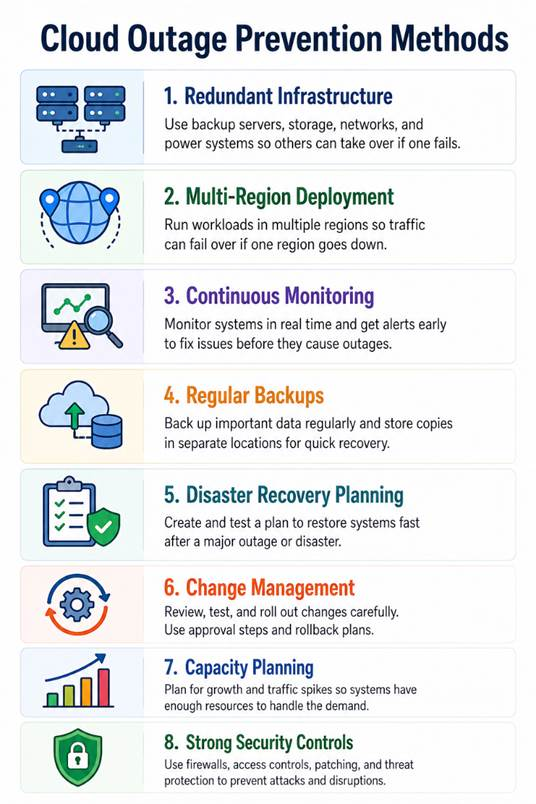 Cloud Outage Prevention Methods

1. Redundant Infrastructure
Use backup servers, storage, networks, and power systems so others can take over if one fails.

2. Multi-Region Deployment
Run workloads in multiple regions so traffic can fail over if one region goes down.

3. Continuous Monitoring
Monitor systems in real time and get alerts early to fix issues before they cause outages.

4. Regular Backups
Back up important data regularly and store copies in separate locations for quick recovery.

5. Disaster Recovery Planning
Create and test a plan to restore systems fast after a major outage or disaster.

6. Change Management
Review, test, and roll out changes carefully. Use approval steps and rollback plans.

7. Capacity Planning
Plan for growth and traffic spikes so systems have enough resources to handle the demand.

8. Strong Security Controls
Use firewalls, access controls, patching, and threat protection to prevent attacks and disruptions.